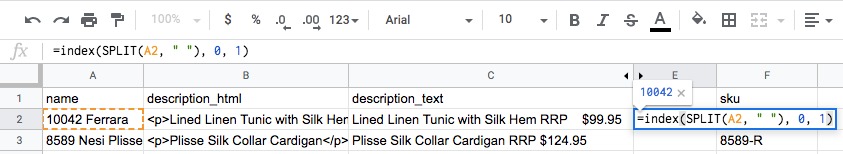 100% $ % .0 .00 123 Arial 10 B I S A

fx =index(SPLIT(A2, " "), 0, 1)

| | A | B | C | E | F |
|---|---|---|---|---|---|
| 1 | name | description_html | description_text | 10042 × | sku |
| 2 | 10042 Ferrara | <p>Lined Linen Tunic with Silk Her | Lined Linen Tunic with Silk Hem RRP $99.95 | =index(SPLIT(A2, " "), 0, 1) | |
| 3 | 8589 Nesi Plisse | <p>Plisse Silk Collar Cardigan</p> | Plisse Silk Collar Cardigan RRP $124.95 | | 8589-R |